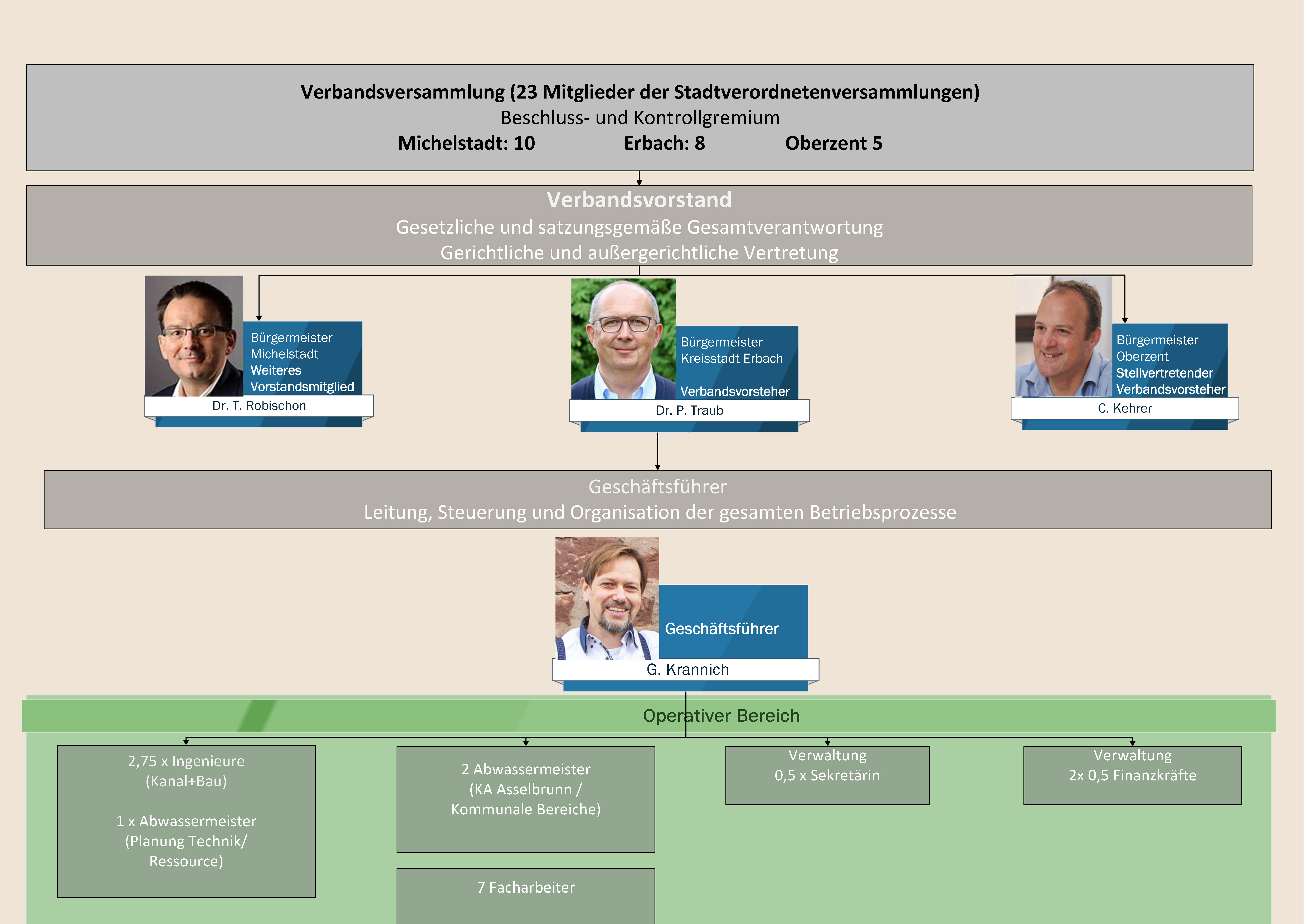 Verbandsversammlung (23 Mitglieder der Stadtverordnetenversammlungen)
Beschluss- und Kontrollgremium
Michelstadt: 10 Erbach: 8 Oberzent 5

Verbandsvorstand
Gesetzliche und satzungsgemäße Gesamtverantwortung
Gerichtliche und außergerichtliche Vertretung

Bürgermeister Michelstadt
Weiteres Vorstandsmitglied
Dr. T. Robischon

Bürgermeister Kreisstadt Erbach
Verbandsvorsteher
Dr. P. Traub

Bürgermeister Oberzent
Stellvertretender Verbandsvorsteher
C. Kehrer

Geschäftsführer
Leitung, Steuerung und Organisation der gesamten Betriebsprozesse

Geschäftsführer
G. Krannich

Operativer Bereich

2,75 x Ingenieure
(Kanal+Bau)

1 x Abwassermeister
(Planung Technik/
Ressource)

2 Abwassermeister
(KA Asselbrunn /
Kommunale Bereiche)

7 Facharbeiter

Verwaltung
0,5 x Sekretärin

Verwaltung
2x 0,5 Finanzkräfte